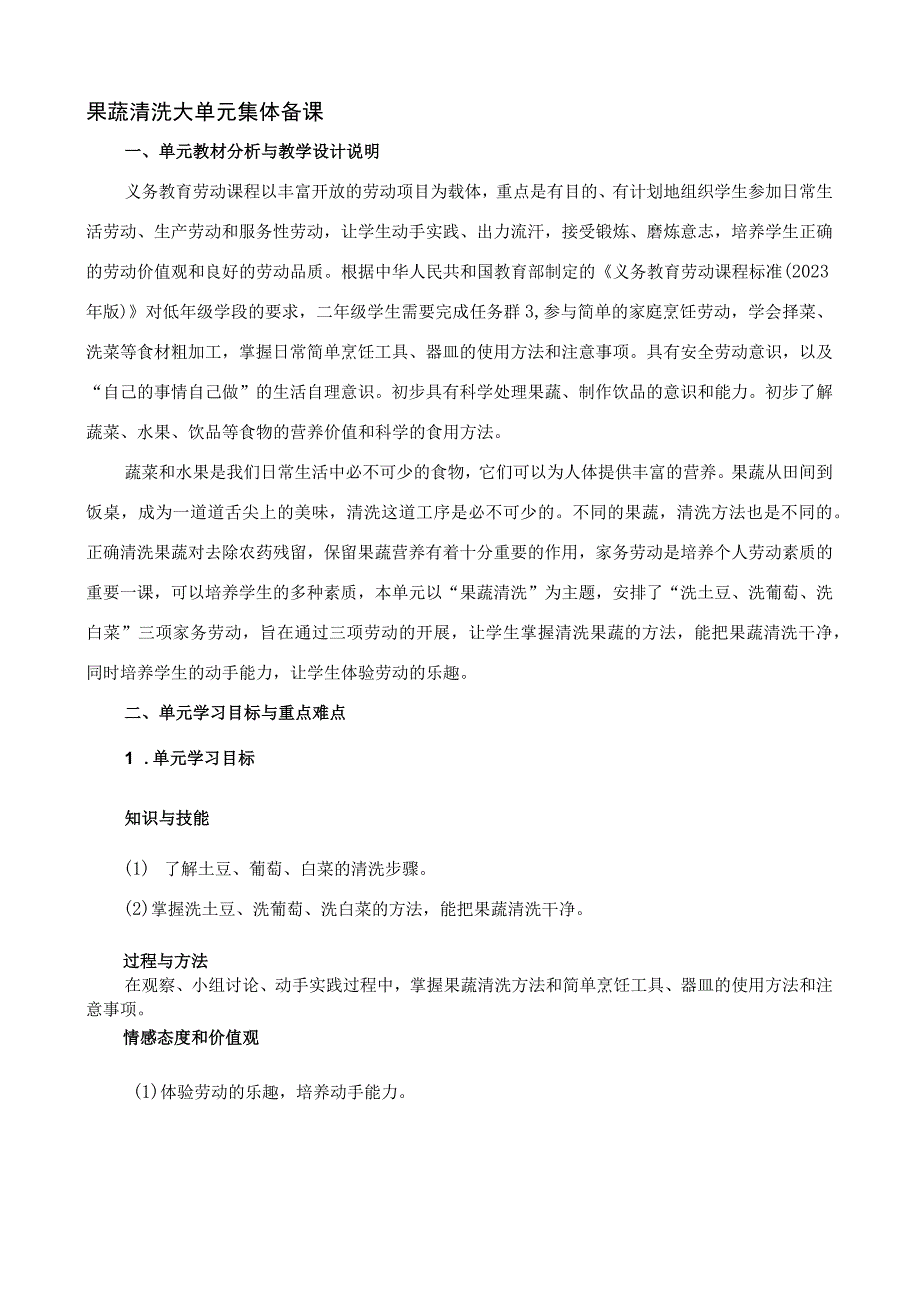 果蔬清洗大单元集体备课

一、单元教材分析与教学设计说明

义务教育劳动课程以丰富开放的劳动项目为载体，重点是有目的、有计划地组织学生参加日常生活劳动、生产劳动和服务性劳动，让学生动手实践、出力流汗，接受锻炼、磨炼意志，培养学生正确的劳动价值观和良好的劳动品质。根据中华人民共和国教育部制定的《义务教育劳动课程标准(2023年版)》对低年级学段的要求，二年级学生需要完成任务群3,参与简单的家庭烹饪劳动，学会择菜、洗菜等食材粗加工，掌握日常简单烹饪工具、器皿的使用方法和注意事项。具有安全劳动意识，以及“自己的事情自己做”的生活自理意识。初步具有科学处理果蔬、制作饮品的意识和能力。初步了解蔬菜、水果、饮品等食物的营养价值和科学的食用方法。

蔬菜和水果是我们日常生活中必不可少的食物，它们可以为人体提供丰富的营养。果蔬从田间到饭桌，成为一道道舌尖上的美味，清洗这道工序是必不可少的。不同的果蔬，清洗方法也是不同的。正确清洗果蔬对去除农药残留，保留果蔬营养有着十分重要的作用，家务劳动是培养个人劳动素质的重要一课，可以培养学生的多种素质，本单元以“果蔬清洗”为主题，安排了“洗土豆、洗葡萄、洗白菜”三项家务劳动，旨在通过三项劳动的开展，让学生掌握清洗果蔬的方法，能把果蔬清洗干净，同时培养学生的动手能力，让学生体验劳动的乐趣。

二、单元学习目标与重点难点

1 .单元学习目标

知识与技能

(1) 了解土豆、葡萄、白菜的清洗步骤。

(2)掌握洗土豆、洗葡萄、洗白菜的方法，能把果蔬清洗干净。

过程与方法
在观察、小组讨论、动手实践过程中，掌握果蔬清洗方法和简单烹饪工具、器皿的使用方法和注意事项。

情感态度和价值观

(1)体验劳动的乐趣，培养动手能力。